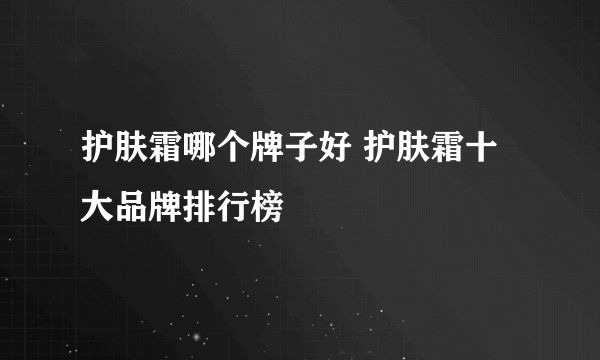 护肤霜哪个牌子好 护肤霜十大品牌排行榜